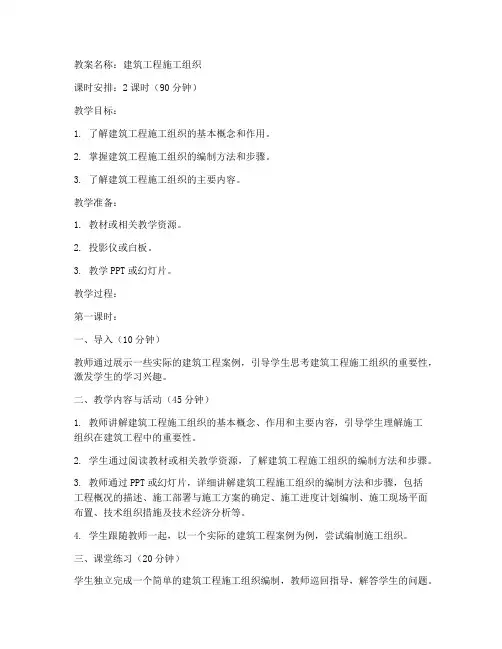 教案名称：建筑工程施工组织

课时安排：2 课时（90 分钟）

教学目标：

1. 了解建筑工程施工组织的基本概念和作用。

2. 掌握建筑工程施工组织的编制方法和步骤。

3. 了解建筑工程施工组织的主要内容。

教学准备：

1. 教材或相关教学资源。

2. 投影仪或白板。

3. 教学 PPT 或幻灯片。

教学过程：

第一课时：

一、导入（10 分钟）

教师通过展示一些实际的建筑工程案例，引导学生思考建筑工程施工组织的重要性，激发学生的学习兴趣。

二、教学内容与活动（45 分钟）

1. 教师讲解建筑工程施工组织的基本概念、作用和主要内容，引导学生理解施工组织在建筑工程中的重要性。

2. 学生通过阅读教材或相关教学资源，了解建筑工程施工组织的编制方法和步骤。

3. 教师通过 PPT 或幻灯片，详细讲解建筑工程施工组织的编制方法和步骤，包括工程概况的描述、施工部署与施工方案的确定、施工进度计划编制、施工现场平面布置、技术组织措施及技术经济分析等。

4. 学生跟随教师一起，以一个实际的建筑工程案例为例，尝试编制施工组织。

三、课堂练习（20 分钟）

学生独立完成一个简单的建筑工程施工组织编制，教师巡回指导，解答学生的问题。